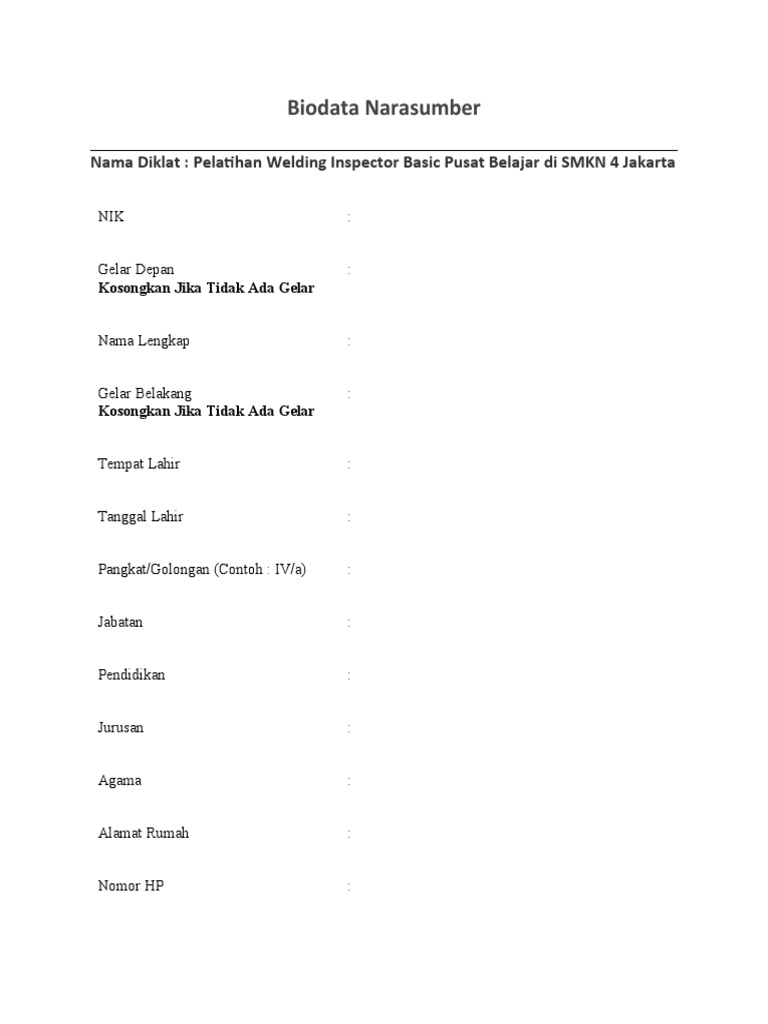 Biodata Narasumber

Nama Diklat : Pelatihan Welding Inspector Basic Pusat Belajar di SMKN 4 Jakarta

NIK :

Gelar Depan :
Kosongkan Jika Tidak Ada Gelar

Nama Lengkap :

Gelar Belakang :
Kosongkan Jika Tidak Ada Gelar

Tempat Lahir :

Tanggal Lahir :

Pangkat/Golongan (Contoh : IV/a) :

Jabatan :

Pendidikan :

Jurusan :

Agama :

Alamat Rumah :

Nomor HP :